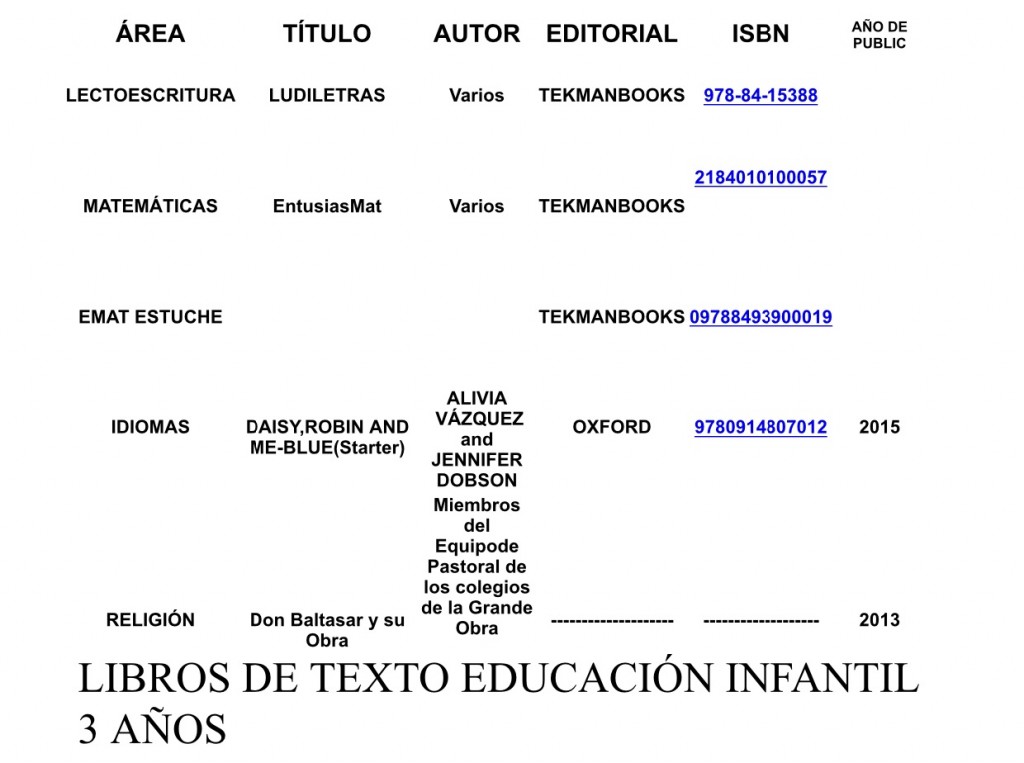 | ÁREA | TÍTULO | AUTOR | EDITORIAL | ISBN | AÑO DE PUBLIC |
|---|---|---|---|---|---|
| LECTOESCRITURA | LUDILETRAS | Varios | TEKMANBOOKS | 978-84-15388 | |
| MATEMÁTICAS | EntusiasMat | Varios | TEKMANBOOKS | 2184010100057 | |
| EMAT ESTUCHE | | | TEKMANBOOKS | 09788493900019 | |
| IDIOMAS | DAISY,ROBIN AND ME-BLUE(Starter) | ALIVIA VÁZQUEZ and JENNIFER DOBSON | OXFORD | 9780914807012 | 2015 |
| RELIGIÓN | Don Baltasar y su Obra | Miembros del Equipode Pastoral de los colegios de la Grande Obra | -------------------- | ------------------- | 2013 |

LIBROS DE TEXTO EDUCACIÓN INFANTIL 3 AÑOS